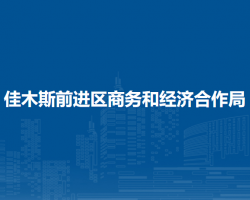 佳木斯前进区商务和经济合作局